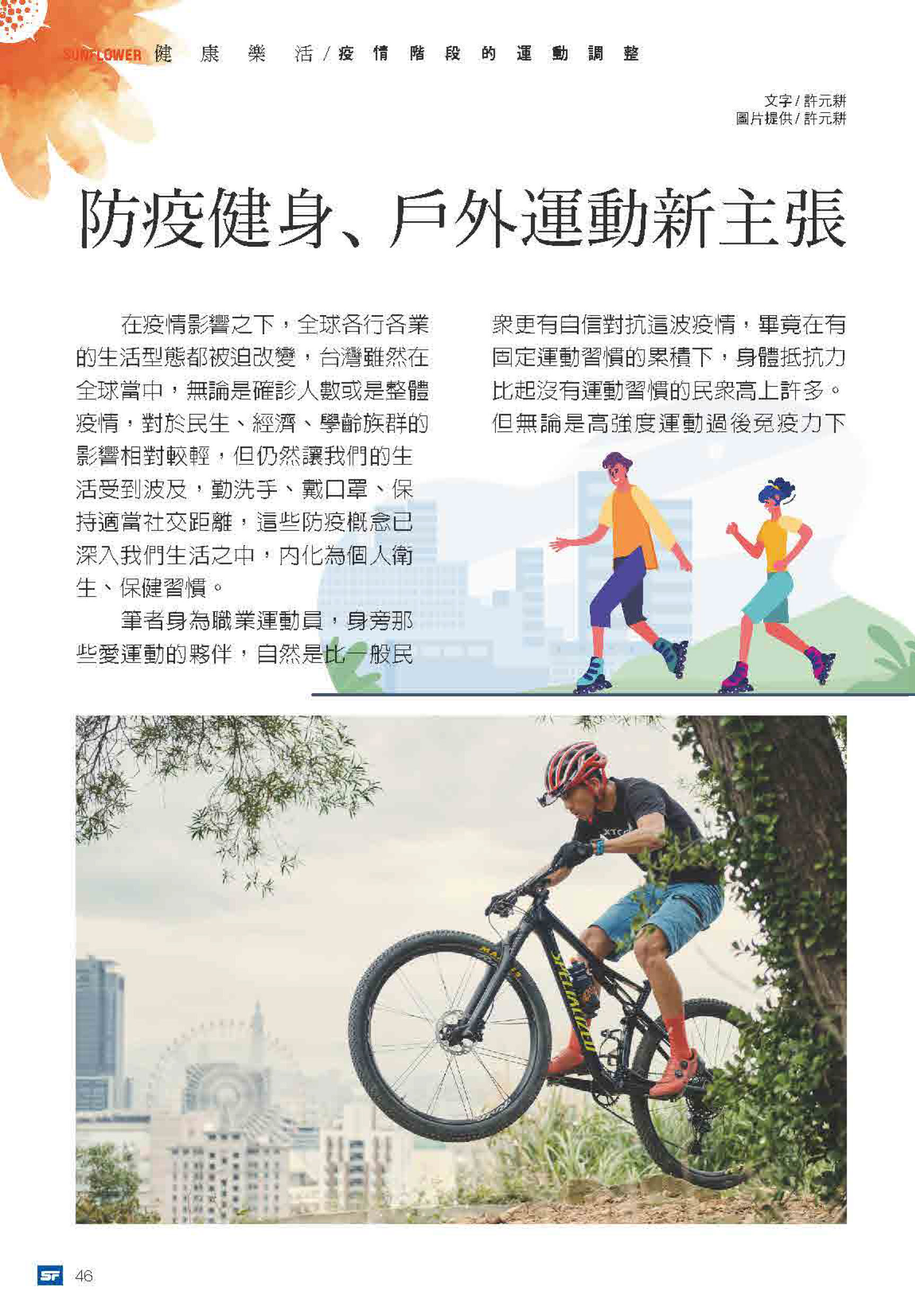 SUNFLOWER 健康樂活/疫情階段的運動調整

文字/許元耕
圖片提供/許元耕

防疫健身、戶外運動新主張

在疫情影響之下，全球各行各業的生活型態都被迫改變，台灣雖然在全球當中，無論是確診人數或是整體疫情，對於民生、經濟、學齡族群的影響相對較輕，但仍然讓我們的生活受到波及，勤洗手、戴口罩、保持適當社交距離，這些防疫概念已深入我們生活之中，內化為個人衛生、保健習慣。

筆者身為職業運動員，身旁那些愛運動的夥伴，自然是比一般民眾更有自信對抗這波疫情，畢竟在有固定運動習慣的累積下，身體抵抗力比起沒有運動習慣的民眾高上許多。但無論是高強度運動過後免疫力下

SF 46